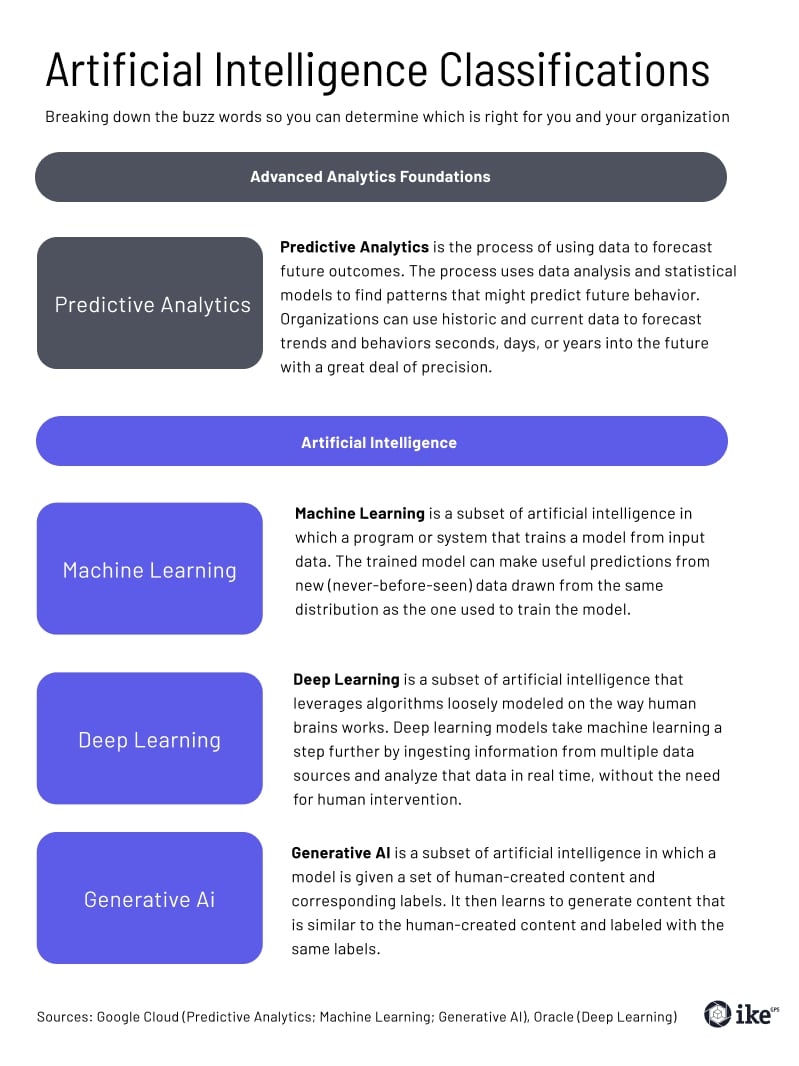 Artificial Intelligence Classifications

Breaking down the buzz words so you can determine which is right for you and your organization

Advanced Analytics Foundations

Predictive Analytics

Predictive Analytics is the process of using data to forecast future outcomes. The process uses data analysis and statistical models to find patterns that might predict future behavior. Organizations can use historic and current data to forecast trends and behaviors seconds, days, or years into the future with a great deal of precision.

Artificial Intelligence

Machine Learning

Machine Learning is a subset of artificial intelligence in which a program or system that trains a model from input data. The trained model can make useful predictions from new (never-before-seen) data drawn from the same distribution as the one used to train the model.

Deep Learning

Deep Learning is a subset of artificial intelligence that leverages algorithms loosely modeled on the way human brains works. Deep learning models take machine learning a step further by ingesting information from multiple data sources and analyze that data in real time, without the need for human intervention.

Generative Ai

Generative AI is a subset of artificial intelligence in which a model is given a set of human-created content and corresponding labels. It then learns to generate content that is similar to the human-created content and labeled with the same labels.

Sources: Google Cloud (Predictive Analytics; Machine Learning; Generative AI), Oracle (Deep Learning)

ike GPS